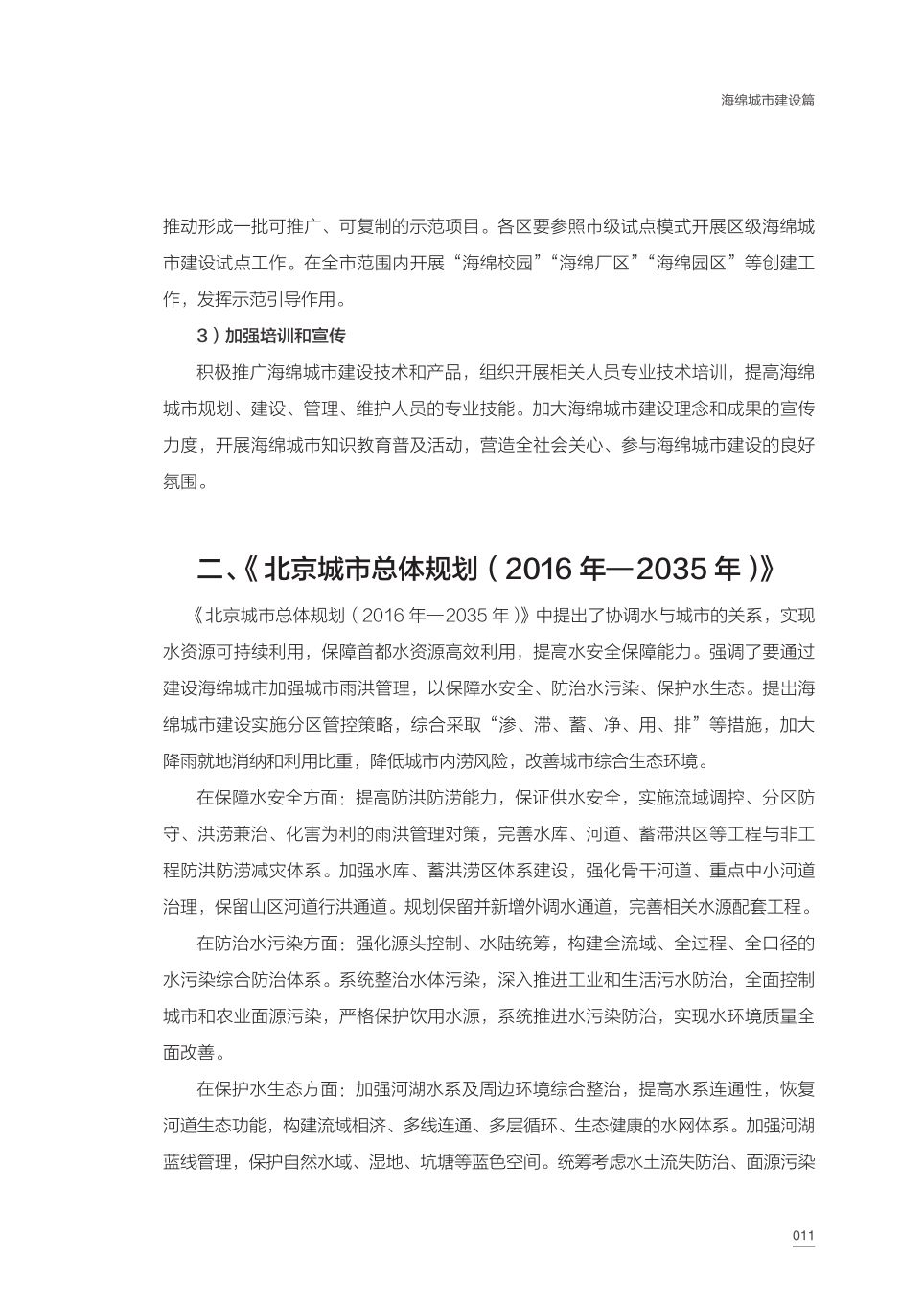 海绵城市建设篇

推动形成一批可推广、可复制的示范项目。各区要参照市级试点模式开展区级海绵城市建设试点工作。在全市范围内开展“海绵校园”“海绵厂区”“海绵园区”等创建工作，发挥示范引导作用。

3）加强培训和宣传

积极推广海绵城市建设技术和产品，组织开展相关人员专业技术培训，提高海绵城市规划、建设、管理、维护人员的专业技能。加大海绵城市建设理念和成果的宣传力度，开展海绵城市知识教育普及活动，营造全社会关心、参与海绵城市建设的良好氛围。

二、《北京城市总体规划（2016 年—2035 年）》

《北京城市总体规划（2016 年—2035 年）》中提出了协调水与城市的关系，实现水资源可持续利用，保障首都水资源高效利用，提高水安全保障能力。强调了要通过建设海绵城市加强城市雨洪管理，以保障水安全、防治水污染、保护水生态。提出海绵城市建设实施分区管控策略，综合采取“渗、滞、蓄、净、用、排”等措施，加大降雨就地消纳和利用比重，降低城市内涝风险，改善城市综合生态环境。

在保障水安全方面：提高防洪防涝能力，保证供水安全，实施流域调控、分区防守、洪涝兼治、化害为利的雨洪管理对策，完善水库、河道、蓄滞洪区等工程与非工程防洪防涝减灾体系。加强水库、蓄洪涝区体系建设，强化骨干河道、重点中小河道治理，保留山区河道行洪通道。规划保留并新增外调水通道，完善相关水源配套工程。

在防治水污染方面：强化源头控制、水陆统筹，构建全流域、全过程、全口径的水污染综合防治体系。系统整治水体污染，深入推进工业和生活污水防治，全面控制城市和农业面源污染，严格保护饮用水源，系统推进水污染防治，实现水环境质量全面改善。

在保护水生态方面：加强河湖水系及周边环境综合整治，提高水系连通性，恢复河道生态功能，构建流域相济、多线连通、多层循环、生态健康的水网体系。加强河湖蓝线管理，保护自然水域、湿地、坑塘等蓝色空间。统筹考虑水土流失防治、面源污染

011